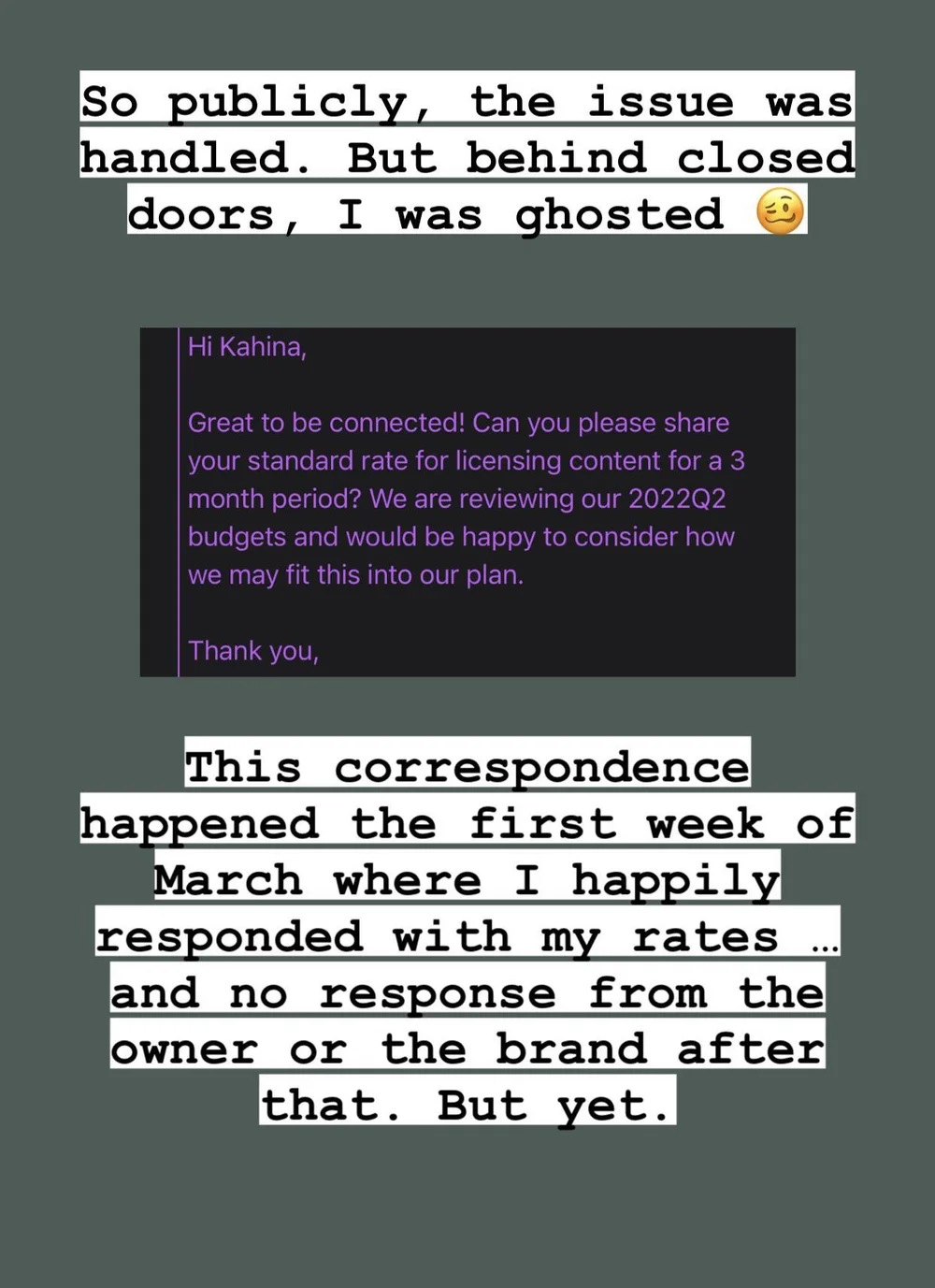 So publicly, the issue was handled. But behind closed doors, I was ghosted 🥴

Hi Kahina,

Great to be connected! Can you please share your standard rate for licensing content for a 3 month period? We are reviewing our 2022Q2 budgets and would be happy to consider how we may fit this into our plan.

Thank you,

This correspondence happened the first week of March where I happily responded with my rates … and no response from the owner or the brand after that. But yet.